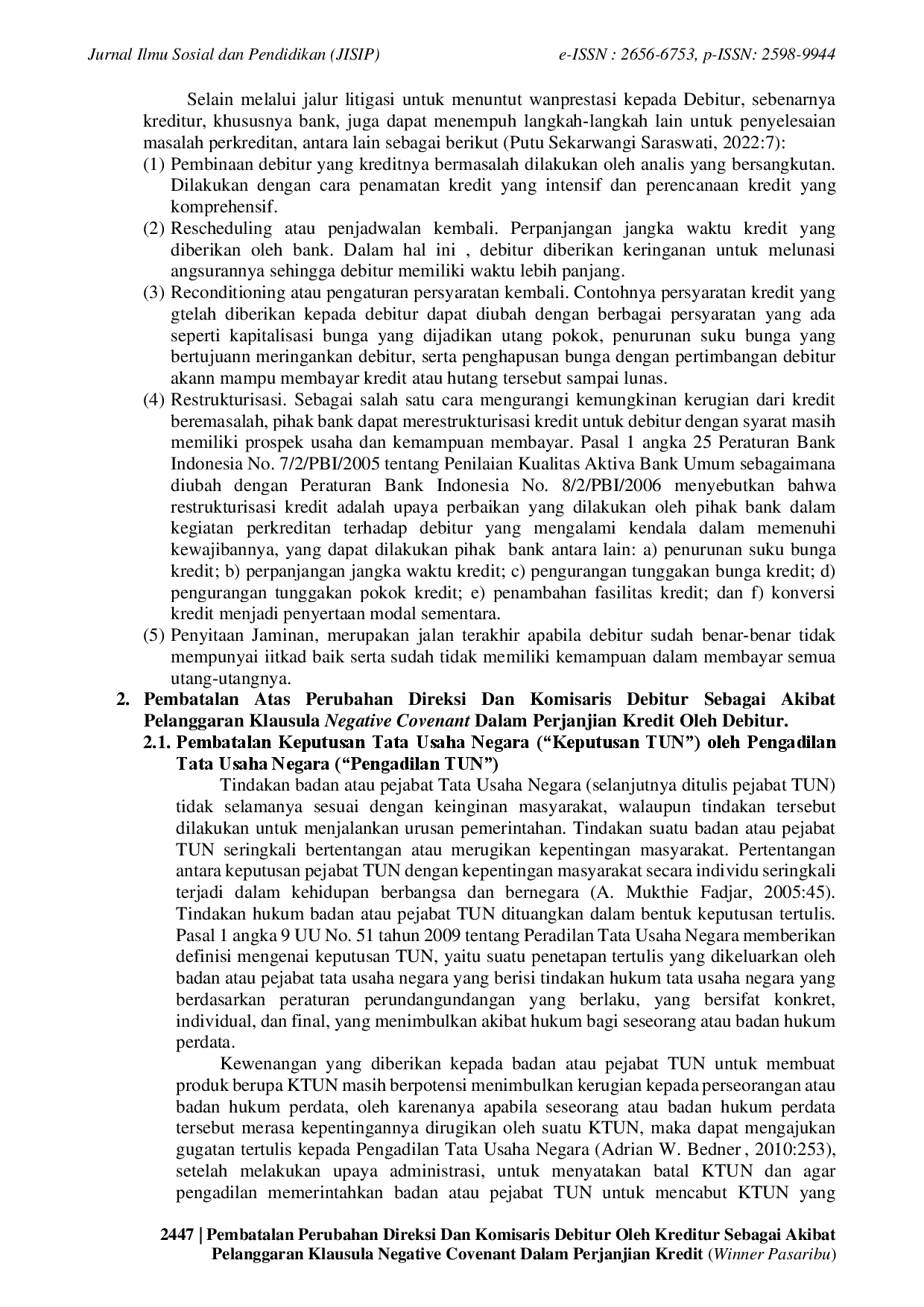 Jurnal Ilmu Sosial dan Pendidikan (JISIP) e-ISSN : 2656-6753, p-ISSN: 2598-9944

Selain melalui jalur litigasi untuk menuntut wanprestasi kepada Debitur, sebenarnya kreditur, khususnya bank, juga dapat menempuh langkah-langkah lain untuk penyelesaian masalah perkreditan, antara lain sebagai berikut (Putu Sekarwangi Saraswati, 2022:7):
(1) Pembinaan debitur yang kreditnya bermasalah dilakukan oleh analis yang bersangkutan. Dilakukan dengan cara penamatan kredit yang intensif dan perencanaan kredit yang komprehensif.
(2) Rescheduling atau penjadwalan kembali. Perpanjangan jangka waktu kredit yang diberikan oleh bank. Dalam hal ini , debitur diberikan keringanan untuk melunasi angsurannya sehingga debitur memiliki waktu lebih panjang.
(3) Reconditioning atau pengaturan persyaratan kembali. Contohnya persyaratan kredit yang gtelah diberikan kepada debitur dapat diubah dengan berbagai persyaratan yang ada seperti kapitalisasi bunga yang dijadikan utang pokok, penurunan suku bunga yang bertujuann meringankan debitur, serta penghapusan bunga dengan pertimbangan debitur akann mampu membayar kredit atau hutang tersebut sampai lunas.
(4) Restrukturisasi. Sebagai salah satu cara mengurangi kemungkinan kerugian dari kredit beremasalah, pihak bank dapat merestrukturisasi kredit untuk debitur dengan syarat masih memiliki prospek usaha dan kemampuan membayar. Pasal 1 angka 25 Peraturan Bank Indonesia No. 7/2/PBI/2005 tentang Penilaian Kualitas Aktiva Bank Umum sebagaimana diubah dengan Peraturan Bank Indonesia No. 8/2/PBI/2006 menyebutkan bahwa restrukturisasi kredit adalah upaya perbaikan yang dilakukan oleh pihak bank dalam kegiatan perkreditan terhadap debitur yang mengalami kendala dalam memenuhi kewajibannya, yang dapat dilakukan pihak bank antara lain: a) penurunan suku bunga kredit; b) perpanjangan jangka waktu kredit; c) pengurangan tunggakan bunga kredit; d) pengurangan tunggakan pokok kredit; e) penambahan fasilitas kredit; dan f) konversi kredit menjadi penyertaan modal sementara.
(5) Penyitaan Jaminan, merupakan jalan terakhir apabila debitur sudah benar-benar tidak mempunyai iitkad baik serta sudah tidak memiliki kemampuan dalam membayar semua utang-utangnya.

2. Pembatalan Atas Perubahan Direksi Dan Komisaris Debitur Sebagai Akibat Pelanggaran Klausula Negative Covenant Dalam Perjanjian Kredit Oleh Debitur.
2.1. Pembatalan Keputusan Tata Usaha Negara ("Keputusan TUN") oleh Pengadilan Tata Usaha Negara ("Pengadilan TUN")

Tindakan badan atau pejabat Tata Usaha Negara (selanjutnya ditulis pejabat TUN) tidak selamanya sesuai dengan keinginan masyarakat, walaupun tindakan tersebut dilakukan untuk menjalankan urusan pemerintahan. Tindakan suatu badan atau pejabat TUN seringkali bertentangan atau merugikan kepentingan masyarakat. Pertentangan antara keputusan pejabat TUN dengan kepentingan masyarakat secara individu seringkali terjadi dalam kehidupan berbangsa dan bernegara (A. Mukthie Fadjar, 2005:45). Tindakan hukum badan atau pejabat TUN dituangkan dalam bentuk keputusan tertulis. Pasal 1 angka 9 UU No. 51 tahun 2009 tentang Peradilan Tata Usaha Negara memberikan definisi mengenai keputusan TUN, yaitu suatu penetapan tertulis yang dikeluarkan oleh badan atau pejabat tata usaha negara yang berisi tindakan hukum tata usaha negara yang berdasarkan peraturan perundangundangan yang berlaku, yang bersifat konkret, individual, dan final, yang menimbulkan akibat hukum bagi seseorang atau badan hukum perdata.

Kewenangan yang diberikan kepada badan atau pejabat TUN untuk membuat produk berupa KTUN masih berpotensi menimbulkan kerugian kepada perseorangan atau badan hukum perdata, oleh karenanya apabila seseorang atau badan hukum perdata tersebut merasa kepentingannya dirugikan oleh suatu KTUN, maka dapat mengajukan gugatan tertulis kepada Pengadilan Tata Usaha Negara (Adrian W. Bedner , 2010:253), setelah melakukan upaya administrasi, untuk menyatakan batal KTUN dan agar pengadilan memerintahkan badan atau pejabat TUN untuk mencabut KTUN yang

2447 | Pembatalan Perubahan Direksi Dan Komisaris Debitur Oleh Kreditur Sebagai Akibat Pelanggaran Klausula Negative Covenant Dalam Perjanjian Kredit (Winner Pasaribu)